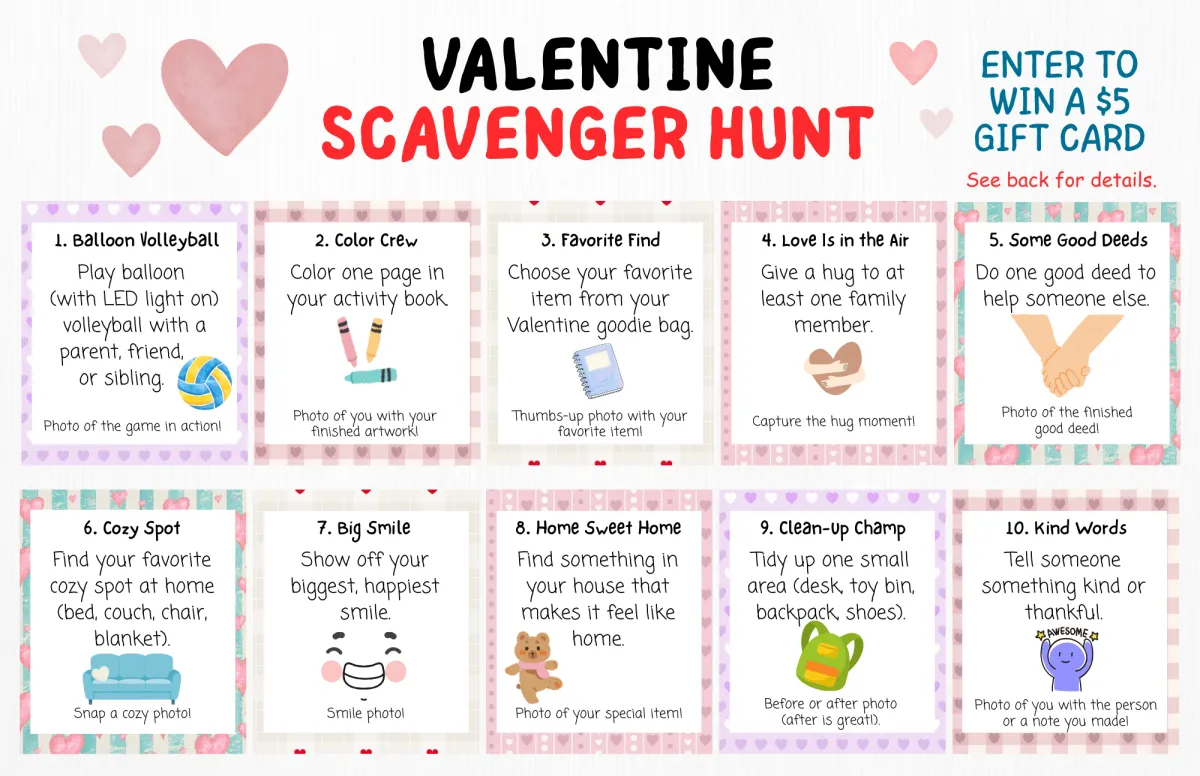 VALENTINE
SCAVENGER HUNT

ENTER TO WIN A $5 GIFT CARD
See back for details.

1. Balloon Volleyball
Play balloon (with LED light on) volleyball with a parent, friend, or sibling.
Photo of the game in action!

2. Color Crew
Color one page in your activity book.
Photo of you with your finished artwork!

3. Favorite Find
Choose your favorite item from your Valentine goodie bag.
Thumbs-up photo with your favorite item!

4. Love Is in the Air
Give a hug to at least one family member.
Capture the hug moment!

5. Some Good Deeds
Do one good deed to help someone else.
Photo of the finished good deed!

6. Cozy Spot
Find your favorite cozy spot at home (bed, couch, chair, blanket).
Snap a cozy photo!

7. Big Smile
Show off your biggest, happiest smile.
Smile photo!

8. Home Sweet Home
Find something in your house that makes it feel like home.
Photo of your special item!

9. Clean-Up Champ
Tidy up one small area (desk, toy bin, backpack, shoes).
Before or after photo (after is great!).

10. Kind Words
Tell someone something kind or thankful.
AWESOME
Photo of you with the person or a note you made!